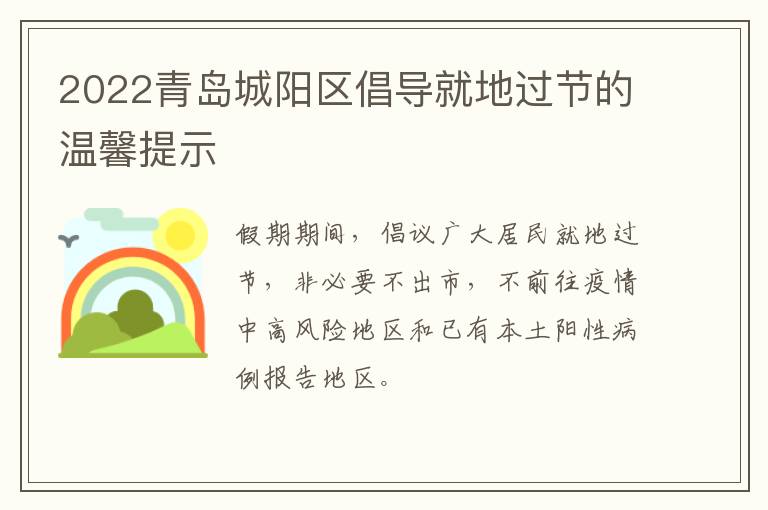 2022青岛城阳区倡导就地过节的温馨提示

假期期间，倡议广大居民就地过节，非必要不出市，不前往疫情中高风险地区和已有本土阳性病例报告地区。